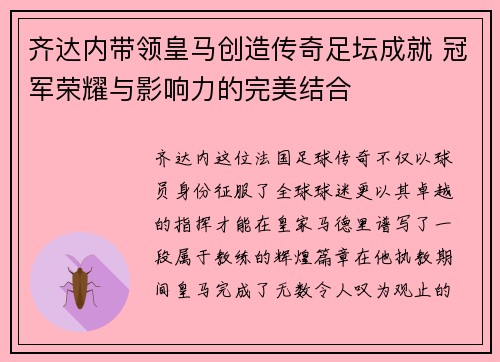 齐达内带领皇马创造传奇足坛成就 冠军荣耀与影响力的完美结合

齐达内这位法国足球传奇不仅以球员身份征服了全球球迷更以其卓越的指挥才能在皇家马德里谱写了一段属于教练的辉煌篇章在他执教期间皇马完成了无数令人叹为观止的